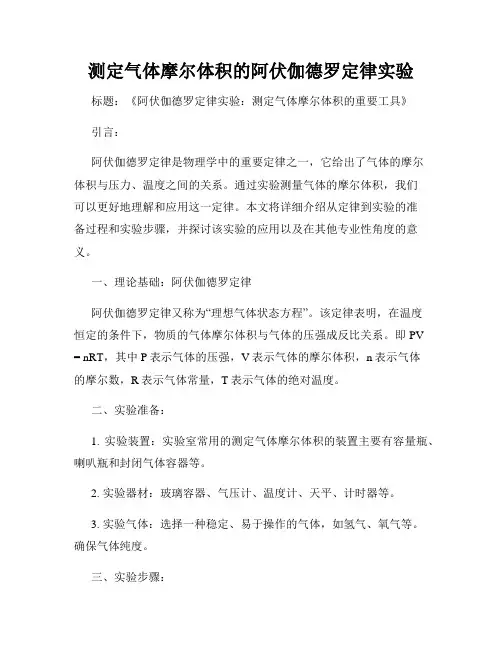 测定气体摩尔体积的阿伏伽德罗定律实验

标题：《阿伏伽德罗定律实验：测定气体摩尔体积的重要工具》

引言：

阿伏伽德罗定律是物理学中的重要定律之一，它给出了气体的摩尔体积与压力、温度之间的关系。通过实验测量气体的摩尔体积，我们可以更好地理解和应用这一定律。本文将详细介绍从定律到实验的准备过程和实验步骤，并探讨该实验的应用以及在其他专业性角度的意义。

一、理论基础：阿伏伽德罗定律

阿伏伽德罗定律又称为“理想气体状态方程”。该定律表明，在温度恒定的条件下，物质的气体摩尔体积与气体的压强成反比关系。即 PV = nRT，其中 P 表示气体的压强，V 表示气体的摩尔体积，n 表示气体的摩尔数，R 表示气体常量，T 表示气体的绝对温度。

二、实验准备：

1. 实验装置：实验室常用的测定气体摩尔体积的装置主要有容量瓶、喇叭瓶和封闭气体容器等。

2. 实验器材：玻璃容器、气压计、温度计、天平、计时器等。

3. 实验气体：选择一种稳定、易于操作的气体，如氢气、氧气等。确保气体纯度。

三、实验步骤：